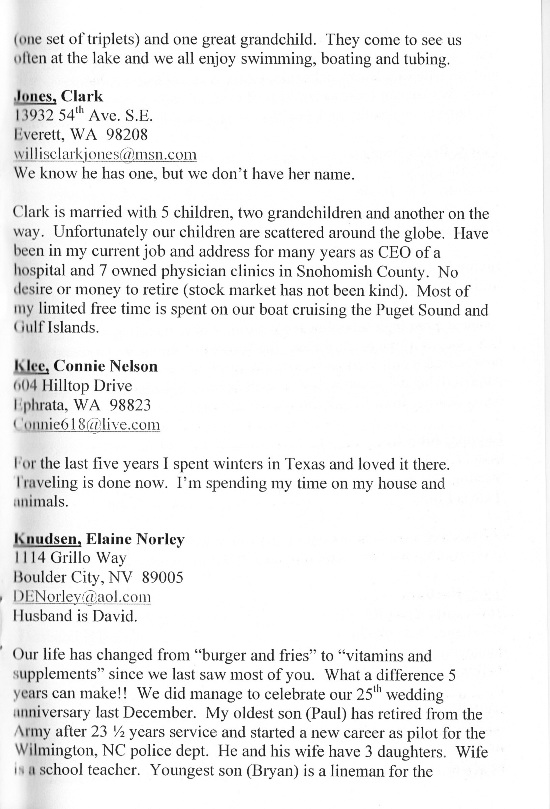 (one set of triplets) and one great grandchild. They come to see us often at the lake and we all enjoy swimming, boating and tubing.

Jones, Clark
13932 54$^{th}$ Ave. S.E.
Everett, WA 98208
willisclarkjones@msn.com
We know he has one, but we don't have her name.

Clark is married with 5 children, two grandchildren and another on the way. Unfortunately our children are scattered around the globe. Have been in my current job and address for many years as CEO of a hospital and 7 owned physician clinics in Snohomish County. No desire or money to retire (stock market has not been kind). Most of my limited free time is spent on our boat cruising the Puget Sound and Gulf Islands.

Klee, Connie Nelson
604 Hilltop Drive
Ephrata, WA 98823
Connie618@live.com

For the last five years I spent winters in Texas and loved it there. Traveling is done now. I'm spending my time on my house and animals.

Knudsen, Elaine Norley
1114 Grillo Way
Boulder City, NV 89005
DENorley@aol.com
Husband is David.

Our life has changed from "burger and fries" to "vitamins and supplements" since we last saw most of you. What a difference 5 years can make!! We did manage to celebrate our 25$^{th}$ wedding anniversary last December. My oldest son (Paul) has retired from the Army after 23 ½ years service and started a new career as pilot for the Wilmington, NC police dept. He and his wife have 3 daughters. Wife is a school teacher. Youngest son (Bryan) is a lineman for the